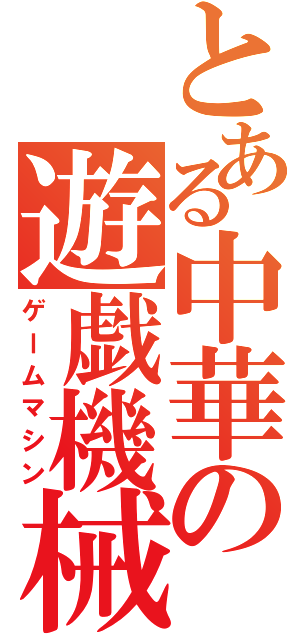 とある中華の遊戯機械
ゲームマシン